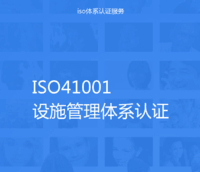 iso体系认证服务

ISO41001
设施管理体系认证